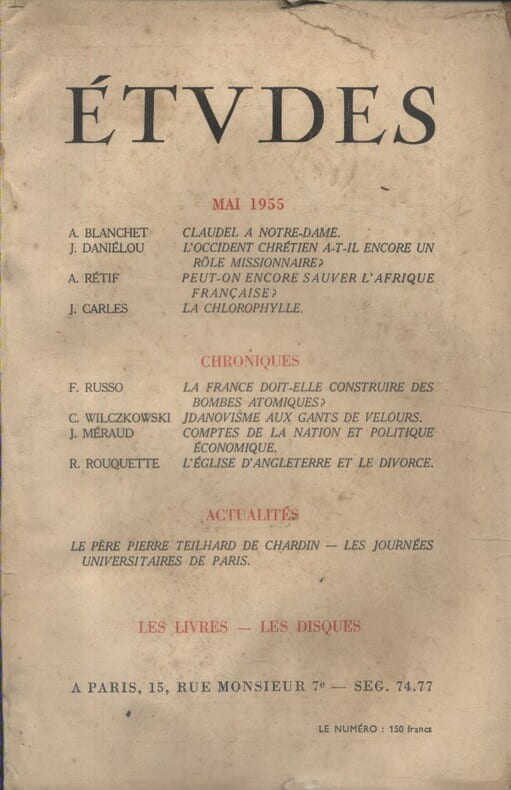 ÉTVDES

MAI 1955

A. BLANCHET CLAUDEL A NOTRE-DAME.
J. DANIÉLOU L'OCCIDENT CHRÉTIEN A-T-IL ENCORE UN RÔLE MISSIONNAIRE?
A. RÉTIF PEUT-ON ENCORE SAUVER L'AFRIQUE FRANÇAISE?
J. CARLES LA CHLOROPHYLLE.

CHRONIQUES

F. RUSSO LA FRANCE DOIT-ELLE CONSTRUIRE DES BOMBES ATOMIQUES?
C. WILCZKOWSKI JDANOVISME AUX GANTS DE VELOURS.
J. MÉRAUD COMPTES DE LA NATION ET POLITIQUE ÉCONOMIQUE.
R. ROUQUETTE L'ÉGLISE D'ANGLETERRE ET LE DIVORCE.

ACTUALITÉS

LE PÈRE PIERRE TEILHARD DE CHARDIN — LES JOURNÉES UNIVERSITAIRES DE PARIS.

LES LIVRES — LES DISQUES

A PARIS, 15, RUE MONSIEUR 7e — SEG. 74.77

LE NUMÉRO : 150 francs